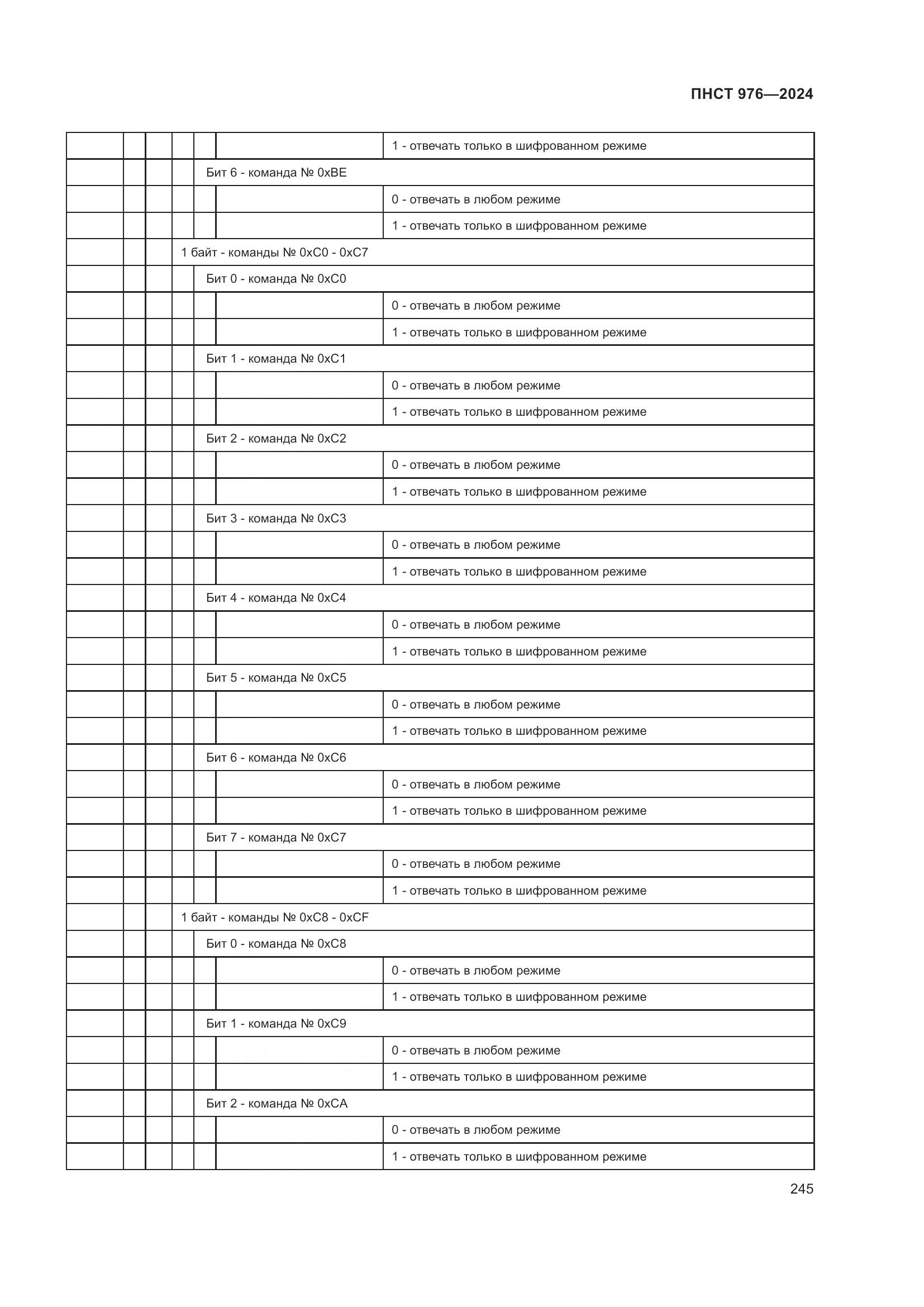 ПНСТ 976—2024

| | | | | | | |
|---|---|---|---|---|---|---|
| | | | | | | 1 - отвечать только в шифрованном режиме |
| | | | | Бит 6 - команда № 0xBE | | |
| | | | | | | 0 - отвечать в любом режиме |
| | | | | | | 1 - отвечать только в шифрованном режиме |
| | | | 1 байт - команды № 0xC0 - 0xC7 | | | |
| | | | | Бит 0 - команда № 0xC0 | | |
| | | | | | | 0 - отвечать в любом режиме |
| | | | | | | 1 - отвечать только в шифрованном режиме |
| | | | | Бит 1 - команда № 0xC1 | | |
| | | | | | | 0 - отвечать в любом режиме |
| | | | | | | 1 - отвечать только в шифрованном режиме |
| | | | | Бит 2 - команда № 0xC2 | | |
| | | | | | | 0 - отвечать в любом режиме |
| | | | | | | 1 - отвечать только в шифрованном режиме |
| | | | | Бит 3 - команда № 0xC3 | | |
| | | | | | | 0 - отвечать в любом режиме |
| | | | | | | 1 - отвечать только в шифрованном режиме |
| | | | | Бит 4 - команда № 0xC4 | | |
| | | | | | | 0 - отвечать в любом режиме |
| | | | | | | 1 - отвечать только в шифрованном режиме |
| | | | | Бит 5 - команда № 0xC5 | | |
| | | | | | | 0 - отвечать в любом режиме |
| | | | | | | 1 - отвечать только в шифрованном режиме |
| | | | | Бит 6 - команда № 0xC6 | | |
| | | | | | | 0 - отвечать в любом режиме |
| | | | | | | 1 - отвечать только в шифрованном режиме |
| | | | | Бит 7 - команда № 0xC7 | | |
| | | | | | | 0 - отвечать в любом режиме |
| | | | | | | 1 - отвечать только в шифрованном режиме |
| | | | 1 байт - команды № 0xC8 - 0xCF | | | |
| | | | | Бит 0 - команда № 0xC8 | | |
| | | | | | | 0 - отвечать в любом режиме |
| | | | | | | 1 - отвечать только в шифрованном режиме |
| | | | | Бит 1 - команда № 0xC9 | | |
| | | | | | | 0 - отвечать в любом режиме |
| | | | | | | 1 - отвечать только в шифрованном режиме |
| | | | | Бит 2 - команда № 0xCA | | |
| | | | | | | 0 - отвечать в любом режиме |
| | | | | | | 1 - отвечать только в шифрованном режиме |

245